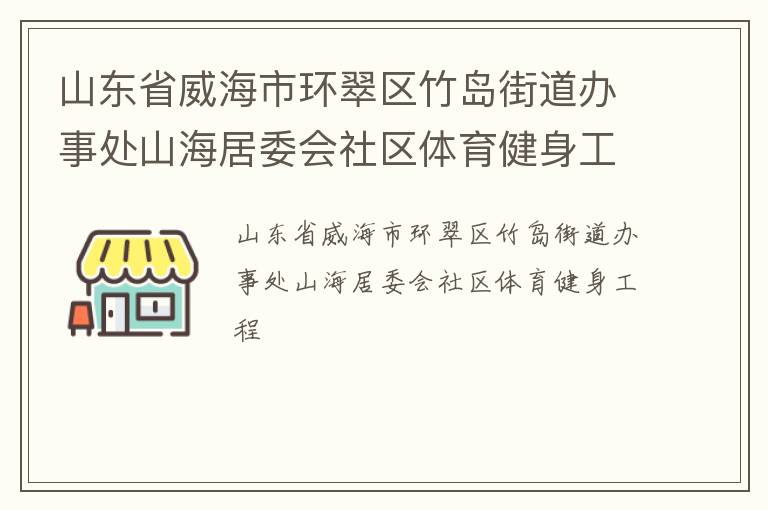 山东省威海市环翠区竹岛街道办事处山海居委会社区体育健身工

山东省威海市环翠区竹岛街道办事处山海居委会社区体育健身工程